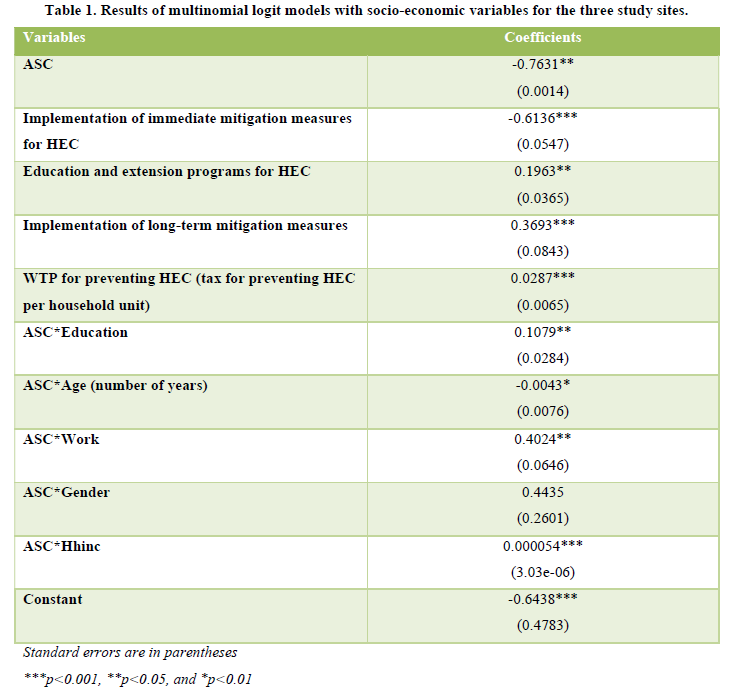 Table 1. Results of multinomial logit models with socio-economic variables for the three study sites.

| Variables | Coefficients |
|---|---|
| ASC | -0.7631** (0.0014) |
| Implementation of immediate mitigation measures for HEC | -0.6136*** (0.0547) |
| Education and extension programs for HEC | 0.1963** (0.0365) |
| Implementation of long-term mitigation measures | 0.3693*** (0.0843) |
| WTP for preventing HEC (tax for preventing HEC per household unit) | 0.0287*** (0.0065) |
| ASC*Education | 0.1079** (0.0284) |
| ASC*Age (number of years) | -0.0043* (0.0076) |
| ASC*Work | 0.4024** (0.0646) |
| ASC*Gender | 0.4435 (0.2601) |
| ASC*Hhinc | 0.000054*** (3.03e-06) |
| Constant | -0.6438*** (0.4783) |

Standard errors are in parentheses

***p<0.001, **p<0.05, and *p<0.01